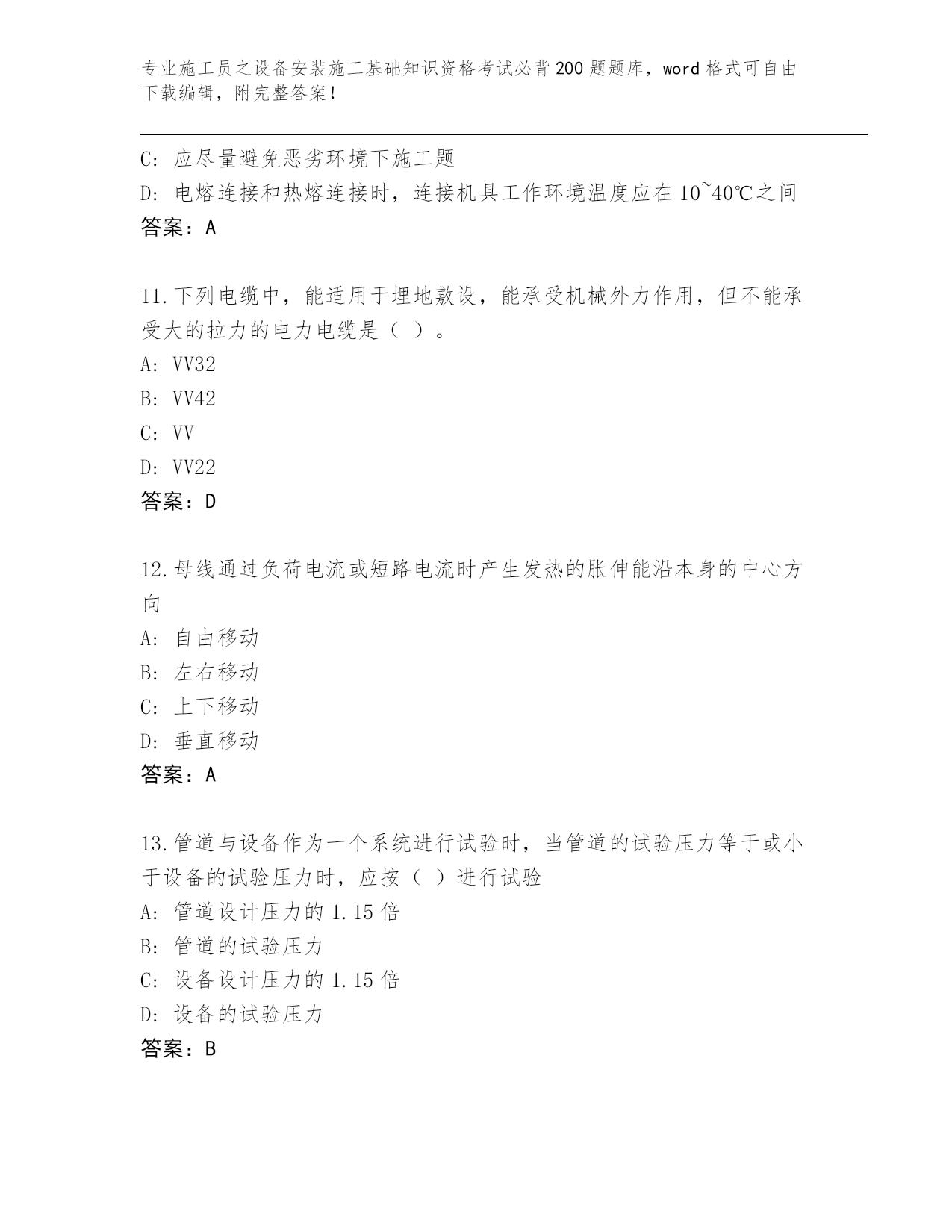 专业施工员之设备安装施工基础知识资格考试必背200题题库，word格式可自由下载编辑，附完整答案！

C: 应尽量避免恶劣环境下施工题
D: 电熔连接和热熔连接时，连接机具工作环境温度应在10~40℃之间
答案：A

11.下列电缆中，能适用于埋地敷设，能承受机械外力作用，但不能承受大的拉力的电力电缆是（ ）。
A: VV32
B: VV42
C: VV
D: VV22
答案：D

12.母线通过负荷电流或短路电流时产生发热的胀伸能沿本身的中心方向
A: 自由移动
B: 左右移动
C: 上下移动
D: 垂直移动
答案：A

13.管道与设备作为一个系统进行试验时，当管道的试验压力等于或小于设备的试验压力时，应按（ ）进行试验
A: 管道设计压力的1.15倍
B: 管道的试验压力
C: 设备设计压力的1.15倍
D: 设备的试验压力
答案：B